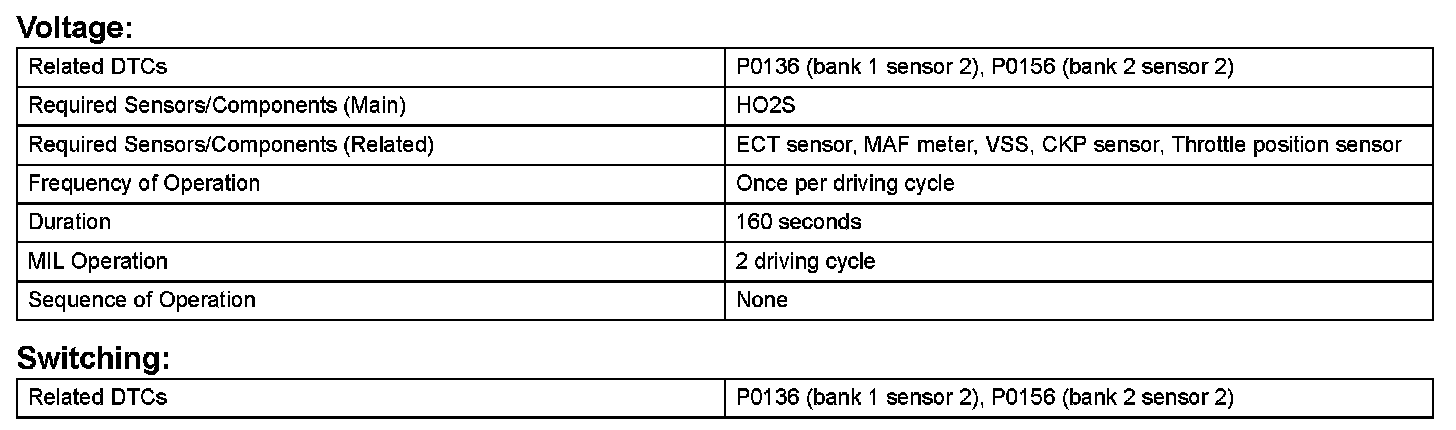 Voltage:

| Related DTCs | P0136 (bank 1 sensor 2), P0156 (bank 2 sensor 2) |
|---|---|
| Required Sensors/Components (Main) | HO2S |
| Required Sensors/Components (Related) | ECT sensor, MAF meter, VSS, CKP sensor, Throttle position sensor |
| Frequency of Operation | Once per driving cycle |
| Duration | 160 seconds |
| MIL Operation | 2 driving cycle |
| Sequence of Operation | None |

Switching:

| Related DTCs | P0136 (bank 1 sensor 2), P0156 (bank 2 sensor 2) |
|---|---|